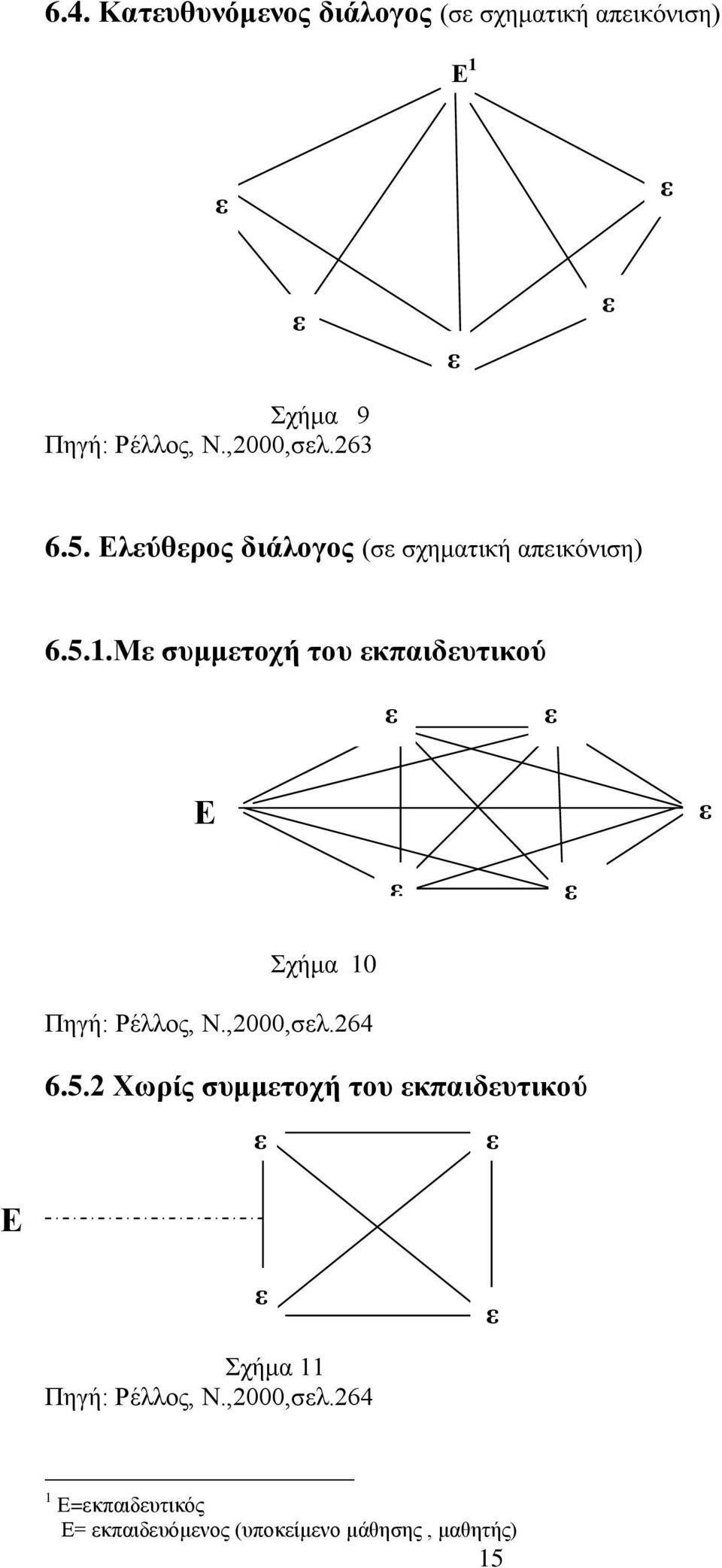 6.4. Κατευθυνόμενος διάλογος (σε σχηματική απεικόνιση)

Ε$^1$

ε

ε

ε

ε

ε

Σχήμα 9
Πηγή: Ρέλλος, Ν.,2000,σελ.263

6.5. Ελεύθερος διάλογος (σε σχηματική απεικόνιση)

6.5.1.Με συμμετοχή του εκπαιδευτικού

ε ε

Ε ε

ε ε

Σχήμα 10
Πηγή: Ρέλλος, Ν.,2000,σελ.264

6.5.2 Χωρίς συμμετοχή του εκπαιδευτικού

ε ε

Ε

ε ε

Σχήμα 11
Πηγή: Ρέλλος, Ν.,2000,σελ.264

$^1$ Ε=εκπαιδευτικός
Ε= εκπαιδευόμενος (υποκείμενο μάθησης , μαθητής)

15